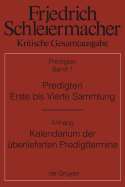 Friedrich Schleiermacher
Kritische Gesamtausgabe

Predigten
Band 1

Predigten
Erste bis Vierte Sammlung

Anhang
Kalendarium der überlieferten Predigttermine

de Gruyter